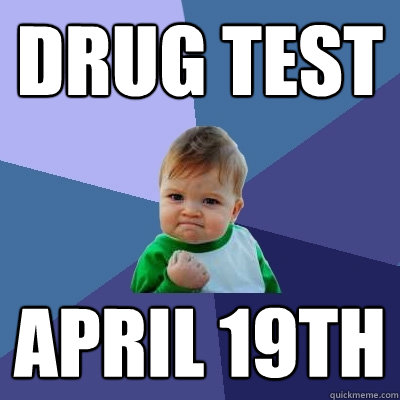 DRUG TEST

APRIL 19TH

quickmeme.com